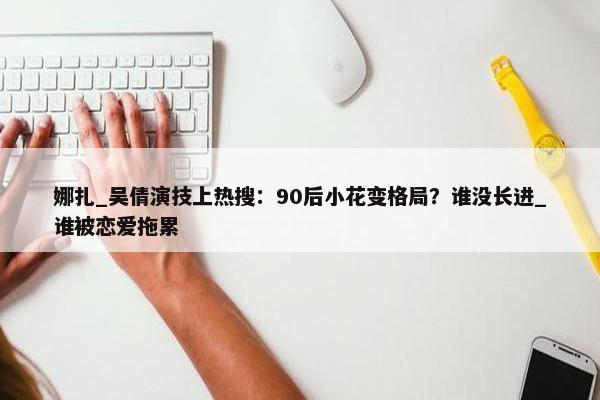 娜扎_吴倩演技上热搜：90后小花变格局？谁没长进_谁被恋爱拖累